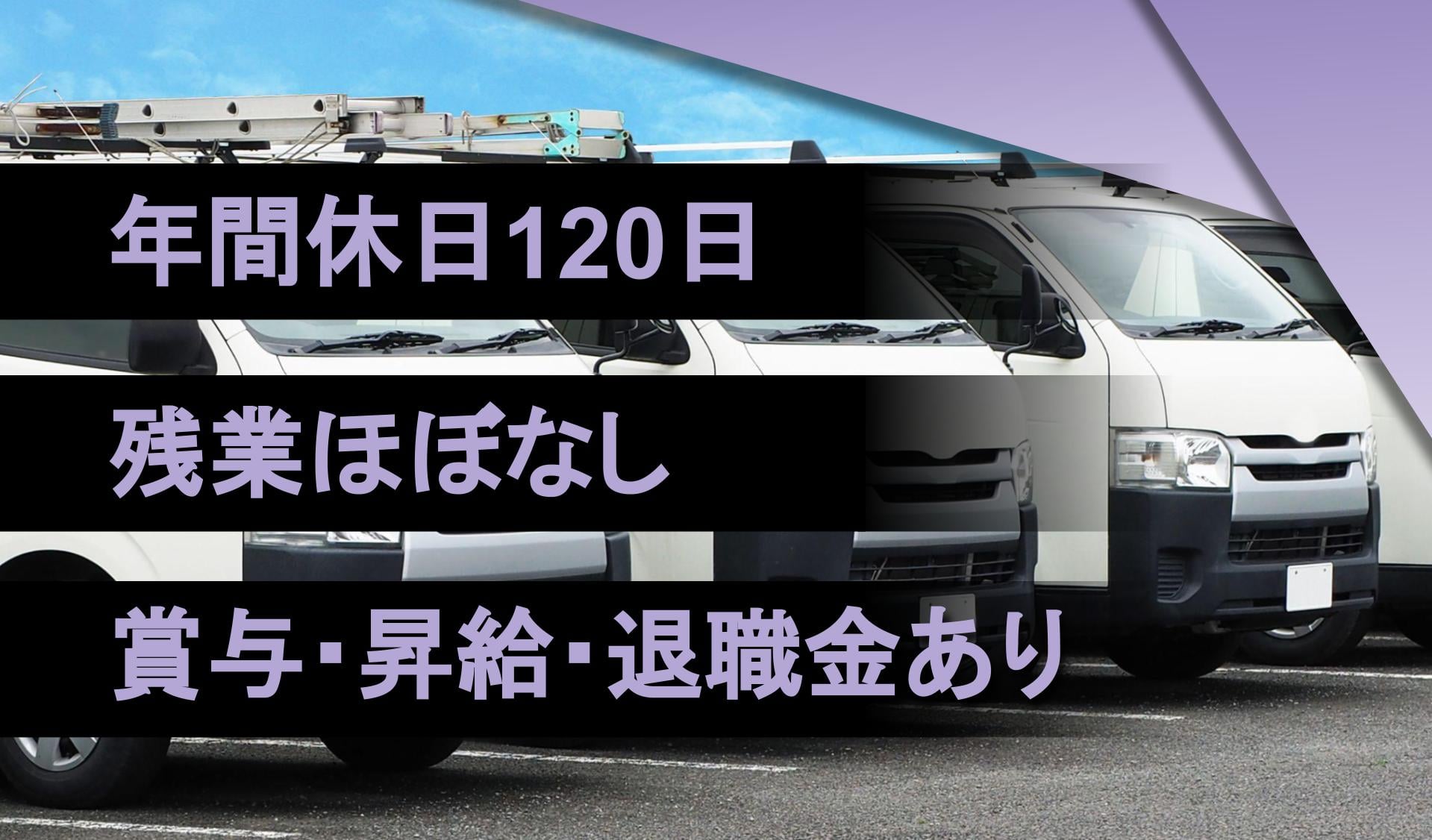 年間休日120日

残業ほぼなし

賞与･昇給･退職金あり